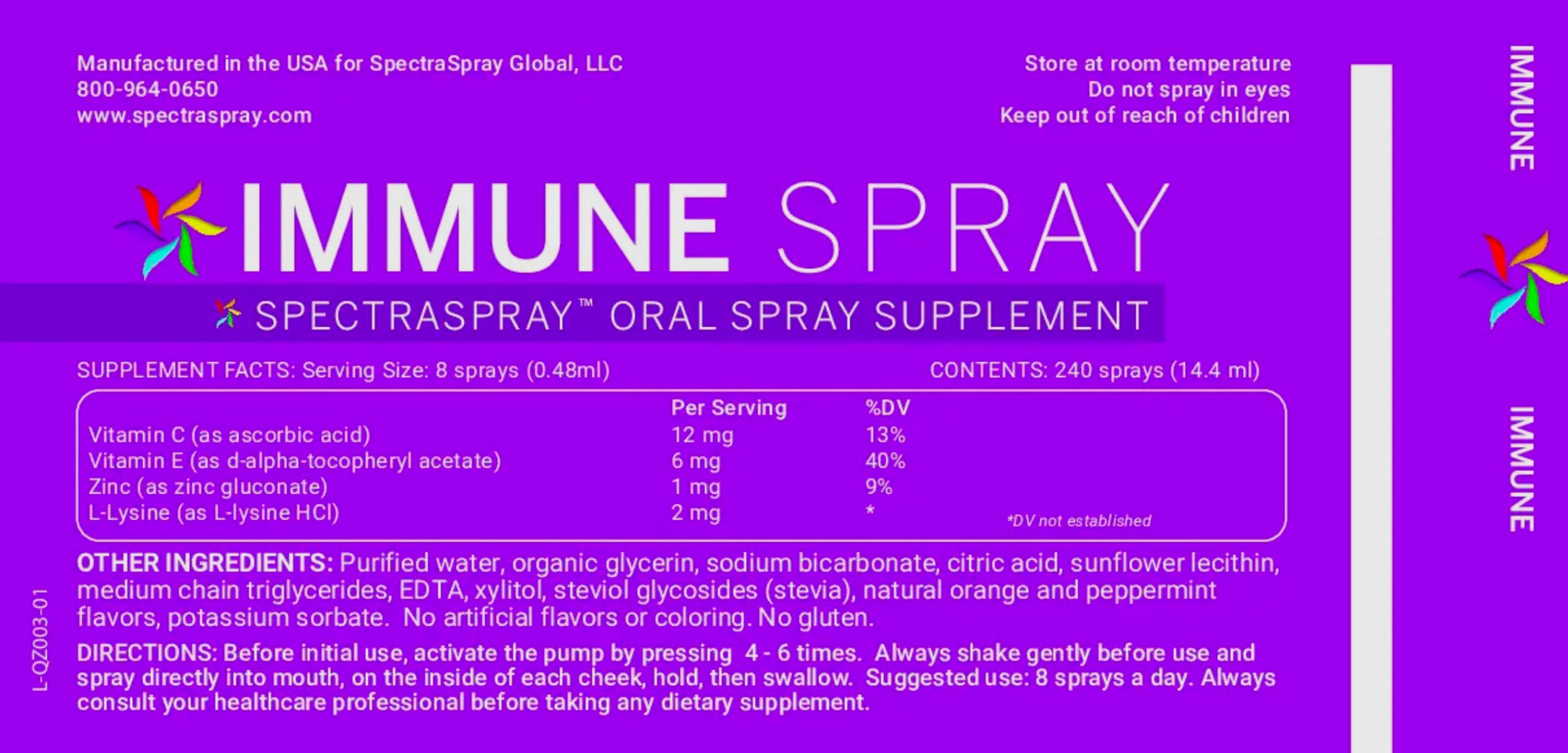 Manufactured in the USA for SpectraSpray Global, LLC
800-964-0650
www.spectraspray.com

Store at room temperature
Do not spray in eyes
Keep out of reach of children

IMMUNE SPRAY

SPECTRASPRAY™ ORAL SPRAY SUPPLEMENT

SUPPLEMENT FACTS: Serving Size: 8 sprays (0.48ml)

CONTENTS: 240 sprays (14.4 ml)

|  | Per Serving | %DV |
|---|---|---|
| Vitamin C (as ascorbic acid) | 12 mg | 13% |
| Vitamin E (as d-alpha-tocopheryl acetate) | 6 mg | 40% |
| Zinc (as zinc gluconate) | 1 mg | 9% |
| L-Lysine (as L-lysine HCl) | 2 mg | * |

*DV not established

OTHER INGREDIENTS: Purified water, organic glycerin, sodium bicarbonate, citric acid, sunflower lecithin, medium chain triglycerides, EDTA, xylitol, steviol glycosides (stevia), natural orange and peppermint flavors, potassium sorbate. No artificial flavors or coloring. No gluten.

DIRECTIONS: Before initial use, activate the pump by pressing 4 - 6 times. Always shake gently before use and spray directly into mouth, on the inside of each cheek, hold, then swallow. Suggested use: 8 sprays a day. Always consult your healthcare professional before taking any dietary supplement.

L-QZ003-01

IMMUNE

IMMUNE